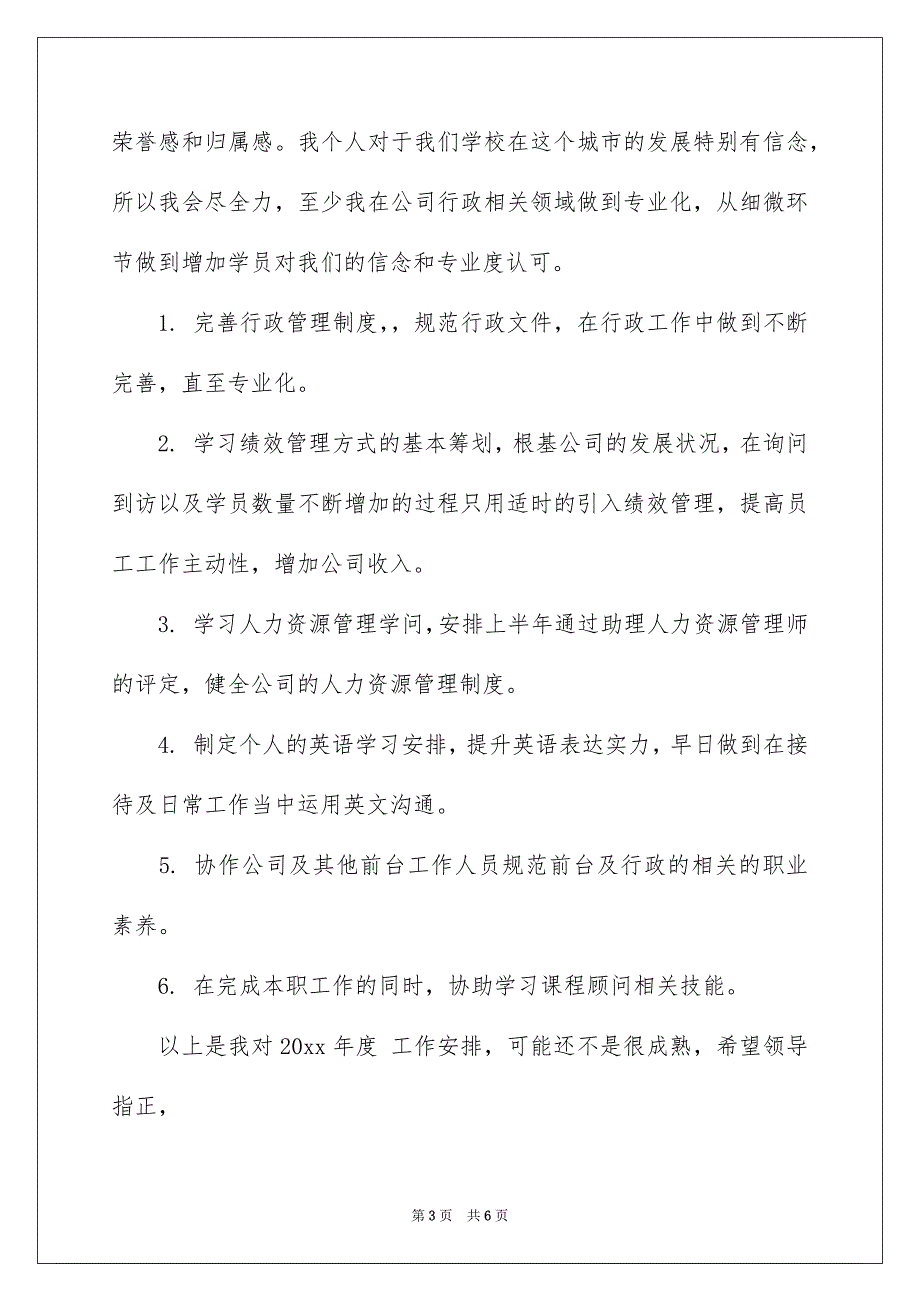 荣誉感和归属感。我个人对于我们学校在这个城市的发展特别有信念，所以我会尽全力，至少我在公司行政相关领域做到专业化，从细微环节做到增加学员对我们的信念和专业度认可。

1. 完善行政管理制度,，规范行政文件，在行政工作中做到不断完善，直至专业化。

2. 学习绩效管理方式的基本筹划，根基公司的发展状况，在询问到访以及学员数量不断增加的过程只用适时的引入绩效管理，提高员工工作主动性，增加公司收入。

3. 学习人力资源管理学问，安排上半年通过助理人力资源管理师的评定，健全公司的人力资源管理制度。

4. 制定个人的英语学习安排，提升英语表达实力，早日做到在接待及日常工作当中运用英文沟通。

5. 协作公司及其他前台工作人员规范前台及行政的相关的职业素养。

6. 在完成本职工作的同时，协助学习课程顾问相关技能。

以上是我对 20xx 年度 工作安排，可能还不是很成熟，希望领导指正，

第 3 页 共 6 页